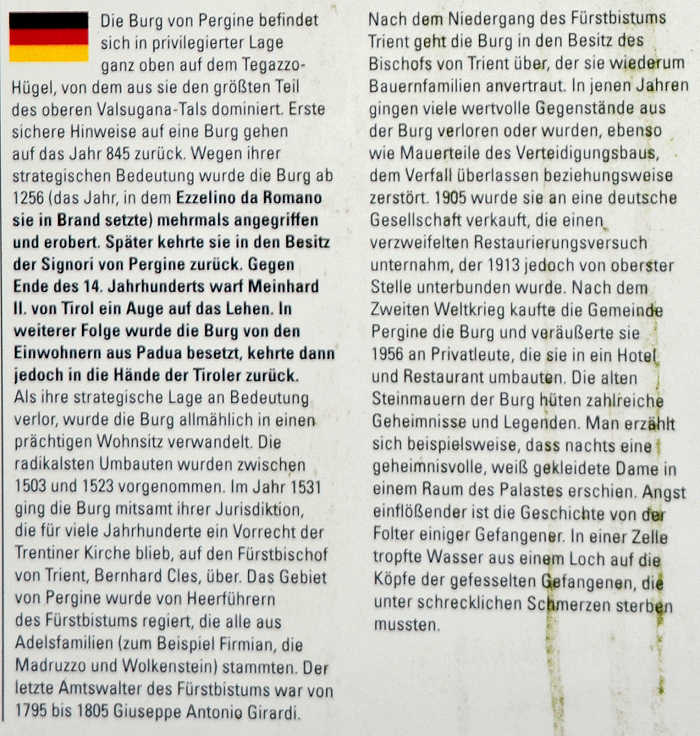 Die Burg von Pergine befindet sich in privilegierter Lage ganz oben auf dem Tegazzo-Hügel, von dem aus sie den größten Teil des oberen Valsugana-Tals dominiert. Erste sichere Hinweise auf eine Burg gehen auf das Jahr 845 zurück. Wegen ihrer strategischen Bedeutung wurde die Burg ab 1256 (das Jahr, in dem Ezzelino da Romano sie in Brand setzte) mehrmals angegriffen und erobert. Später kehrte sie in den Besitz der Signori von Pergine zurück. Gegen Ende des 14. Jahrhunderts warf Meinhard II. von Tirol ein Auge auf das Lehen. In weiterer Folge wurde die Burg von den Einwohnern aus Padua besetzt, kehrte dann jedoch in die Hände der Tiroler zurück. Als ihre strategische Lage an Bedeutung verlor, wurde die Burg allmählich in einen prächtigen Wohnsitz verwandelt. Die radikalsten Umbauten wurden zwischen 1503 und 1523 vorgenommen. Im Jahr 1531 ging die Burg mitsamt ihrer Jurisdiktion, die für viele Jahrhunderte ein Vorrecht der Trentiner Kirche blieb, auf den Fürstbischof von Trient, Bernhard Cles, über. Das Gebiet von Pergine wurde von Heerführern des Fürstbistums regiert, die alle aus Adelsfamilien (zum Beispiel Firmian, die Madruzzo und Wolkenstein) stammten. Der letzte Amtswalter des Fürstbistums war von 1795 bis 1805 Giuseppe Antonio Girardi.

Nach dem Niedergang des Fürstbistums Trient geht die Burg in den Besitz des Bischofs von Trient über, der sie wiederum Bauernfamilien anvertraut. In jenen Jahren gingen viele wertvolle Gegenstände aus der Burg verloren oder wurden, ebenso wie Mauerteile des Verteidigungsbaus, dem Verfall überlassen beziehungsweise zerstört. 1905 wurde sie an eine deutsche Gesellschaft verkauft, die einen verzweifelten Restaurierungsversuch unternahm, der 1913 jedoch von oberster Stelle unterbunden wurde. Nach dem Zweiten Weltkrieg kaufte die Gemeinde Pergine die Burg und veräußerte sie 1956 an Privatleute, die sie in ein Hotel und Restaurant umbauten. Die alten Steinmauern der Burg hüten zahlreiche Geheimnisse und Legenden. Man erzählt sich beispielsweise, dass nachts eine geheimnisvolle, weiß gekleidete Dame in einem Raum des Palastes erschien. Angst einflößender ist die Geschichte von der Folter einiger Gefangener. In einer Zelle tropfte Wasser aus einem Loch auf die Köpfe der gefesselten Gefangenen, die unter schrecklichen Schmerzen sterben mussten.